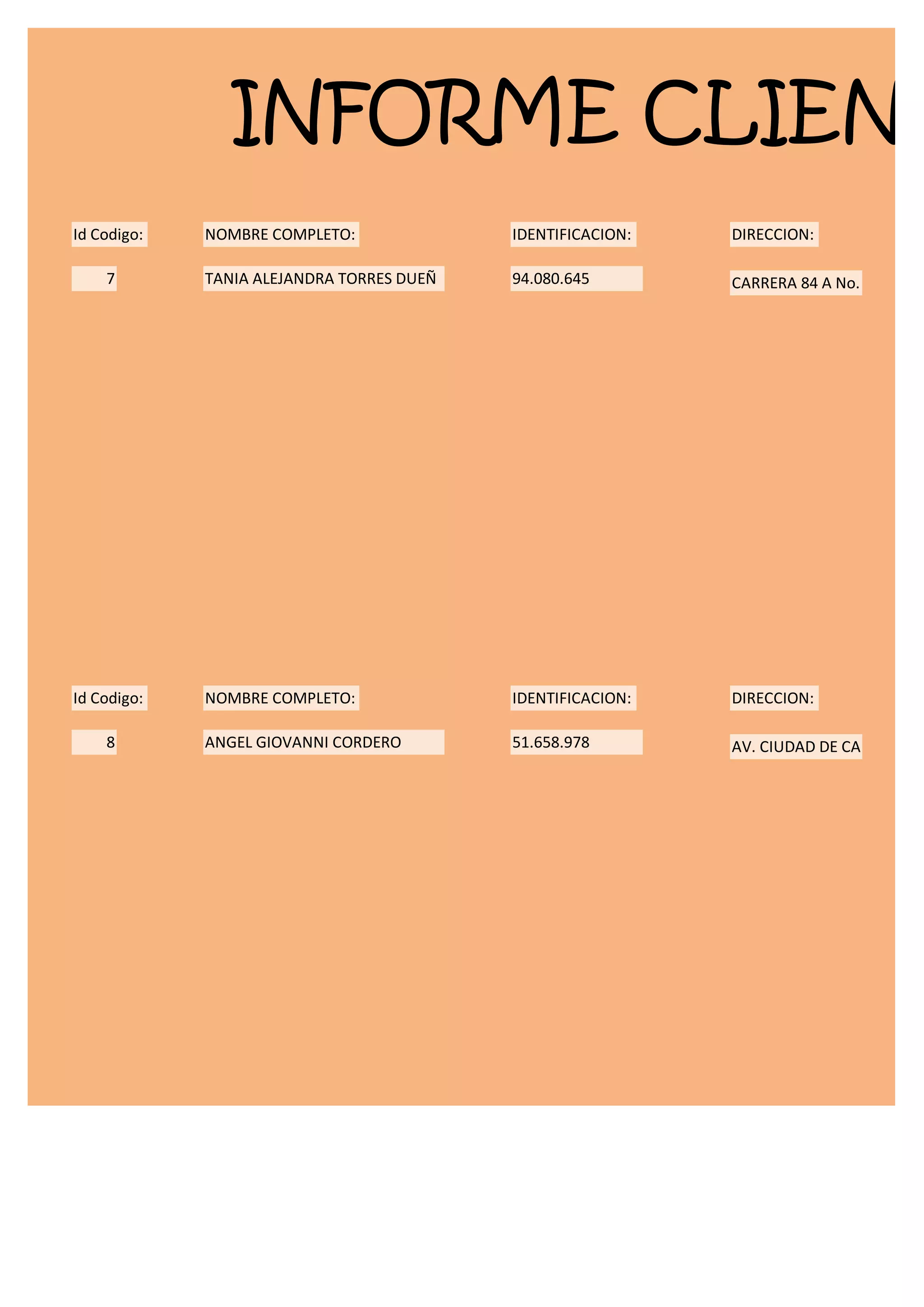 INFORME CLIEN

Id Codigo: NOMBRE COMPLETO: IDENTIFICACION: DIRECCION:

7 TANIA ALEJANDRA TORRES DUEÑ 94.080.645 CARRERA 84 A No.

Id Codigo: NOMBRE COMPLETO: IDENTIFICACION: DIRECCION:

8 ANGEL GIOVANNI CORDERO 51.658.978 AV. CIUDAD DE CA